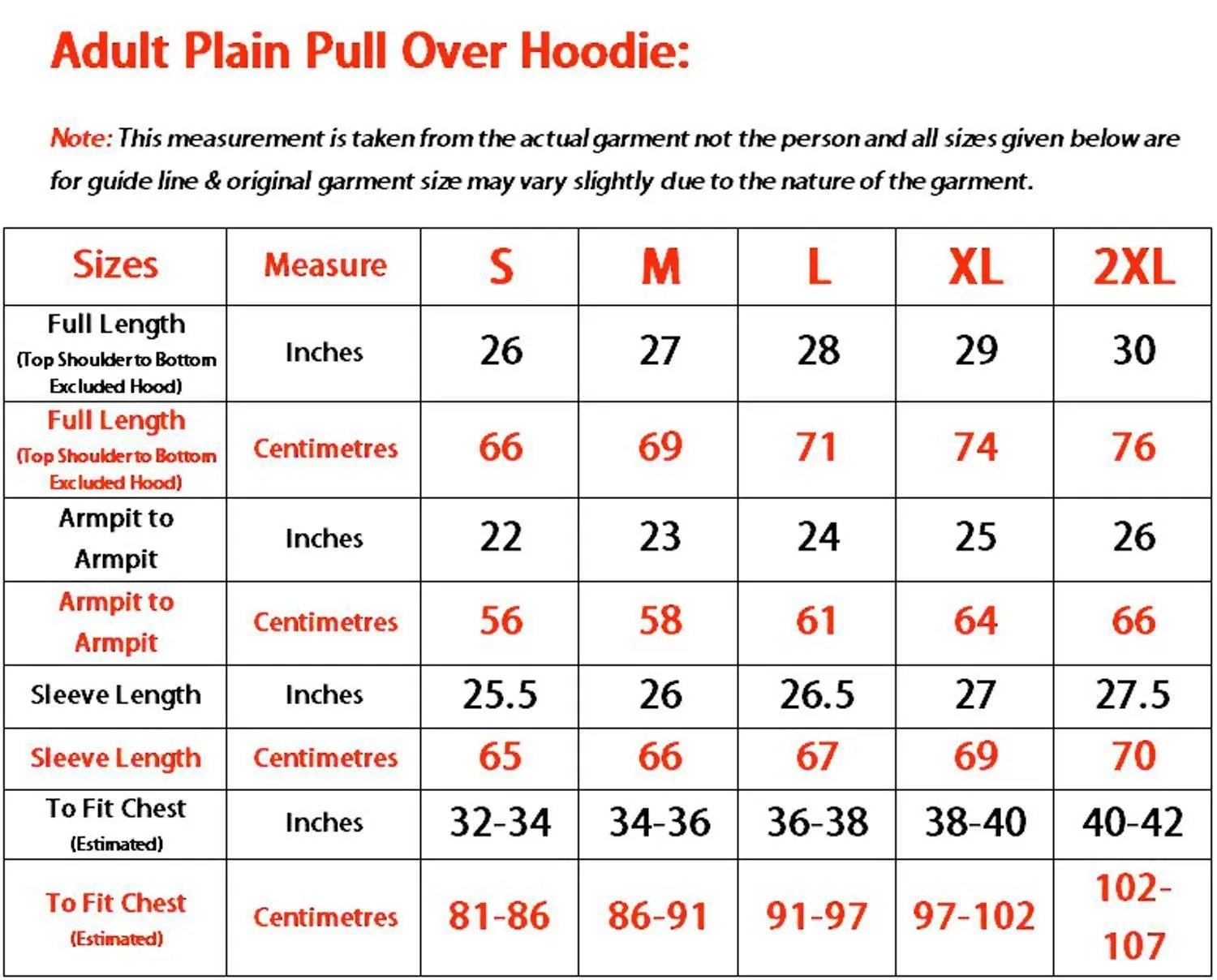 Adult Plain Pull Over Hoodie:

Note: This measurement is taken from the actual garment not the person and all sizes given below are for guide line & original garment size may vary slightly due to the nature of the garment.

| Sizes | Measure | S | M | L | XL | 2XL |
|---|---|---|---|---|---|---|
| Full Length (Top Shoulder to Bottom Excluded Hood) | Inches | 26 | 27 | 28 | 29 | 30 |
| Full Length (Top Shoulder to Bottom Excluded Hood) | Centimetres | 66 | 69 | 71 | 74 | 76 |
| Armpit to Armpit | Inches | 22 | 23 | 24 | 25 | 26 |
| Armpit to Armpit | Centimetres | 56 | 58 | 61 | 64 | 66 |
| Sleeve Length | Inches | 25.5 | 26 | 26.5 | 27 | 27.5 |
| Sleeve Length | Centimetres | 65 | 66 | 67 | 69 | 70 |
| To Fit Chest (Estimated) | Inches | 32-34 | 34-36 | 36-38 | 38-40 | 40-42 |
| To Fit Chest (Estimated) | Centimetres | 81-86 | 86-91 | 91-97 | 97-102 | 102-107 |